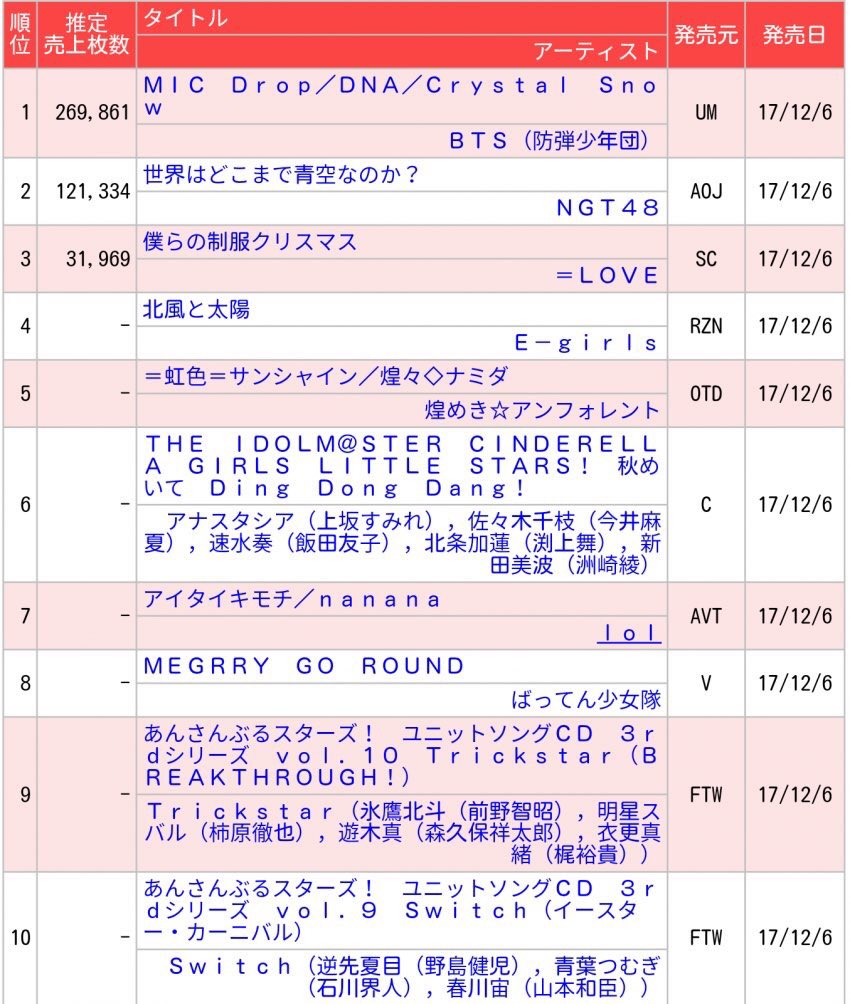 | 順位 | 推定売上枚数 | タイトル / アーティスト | 発売元 | 発売日 |
|---|---|---|---|---|
| 1 | 269,861 | MIC Drop／DNA／Crystal Snow / BTS（防弾少年団） | UM | 17/12/6 |
| 2 | 121,334 | 世界はどこまで青空なのか？ / NGT48 | AOJ | 17/12/6 |
| 3 | 31,969 | 僕らの制服クリスマス / ＝LOVE | SC | 17/12/6 |
| 4 | － | 北風と太陽 / E－girls | RZN | 17/12/6 |
| 5 | － | ＝虹色＝サンシャイン／煌々◇ナミダ / 煌めき☆アンフォレント | OTD | 17/12/6 |
| 6 | － | THE IDOLM@STER CINDERELLA GIRLS LITTLE STARS！ 秋めいて Ding Dong Dang！ / アナスタシア（上坂すみれ），佐々木千枝（今井麻夏），速水奏（飯田友子），北条加蓮（渕上舞），新田美波（洲崎綾） | C | 17/12/6 |
| 7 | － | アイタイキモチ／nanana / lol | AVT | 17/12/6 |
| 8 | － | MEGRRY GO ROUND / ばってん少女隊 | V | 17/12/6 |
| 9 | － | あんさんぶるスターズ！ ユニットソングCD 3rdシリーズ vol.10 Trickstar（BREAKTHROUGH！） / Trickstar（氷鷹北斗（前野智昭），明星スバル（柿原徹也），遊木真（森久保祥太郎），衣更真緒（梶裕貴）） | FTW | 17/12/6 |
| 10 | － | あんさんぶるスターズ！ ユニットソングCD 3rdシリーズ vol.9 Switch（イースター・カーニバル） / Switch（逆先夏目（野島健児），青葉つむぎ（石川界人），春川宙（山本和臣）） | FTW | 17/12/6 |